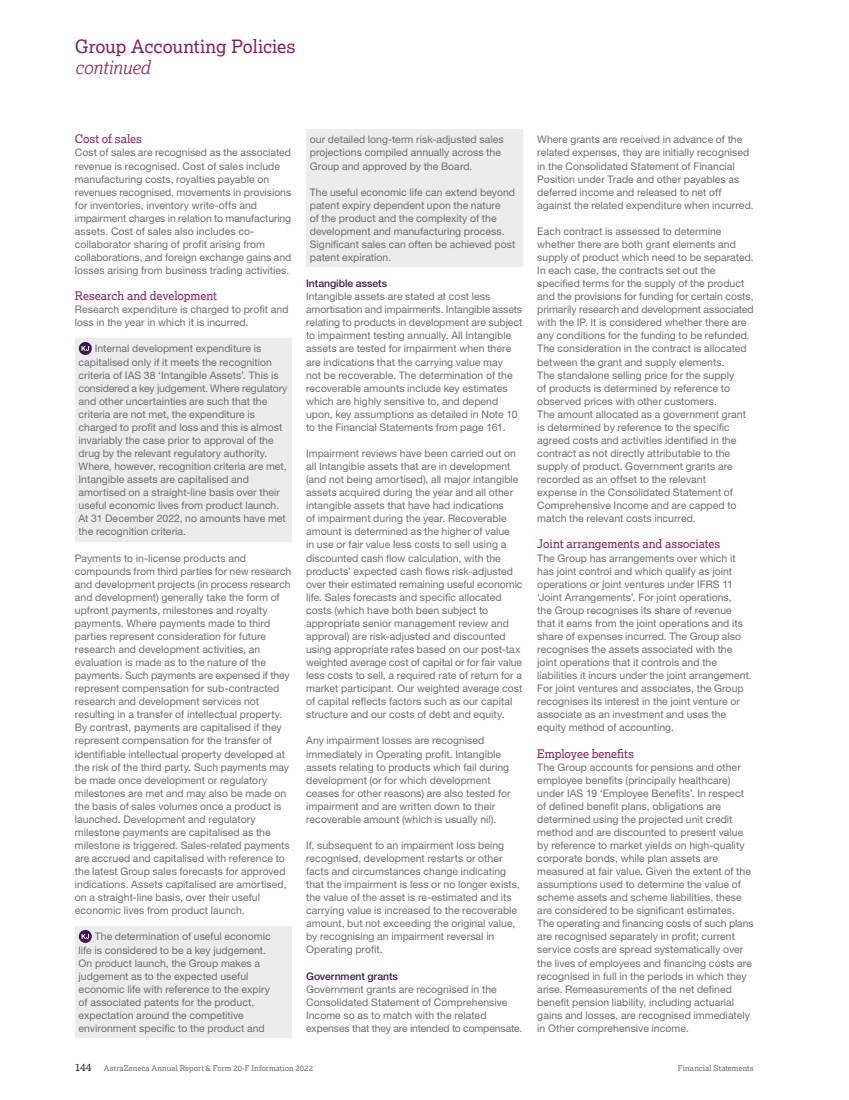 Group Accounting Policies
continued

Cost of sales
Cost of sales are recognised as the associated revenue is recognised. Cost of sales include manufacturing costs, royalties payable on revenues recognised, movements in provisions for inventories, inventory write-offs and impairment charges in relation to manufacturing assets. Cost of sales also includes co-collaborator sharing of profit arising from collaborations, and foreign exchange gains and losses arising from business trading activities.

Research and development
Research expenditure is charged to profit and loss in the year in which it is incurred.

KJ Internal development expenditure is capitalised only if it meets the recognition criteria of IAS 38 'Intangible Assets'. This is considered a key judgement. Where regulatory and other uncertainties are such that the criteria are not met, the expenditure is charged to profit and loss and this is almost invariably the case prior to approval of the drug by the relevant regulatory authority. Where, however, recognition criteria are met, Intangible assets are capitalised and amortised on a straight-line basis over their useful economic lives from product launch. At 31 December 2022, no amounts have met the recognition criteria.

Payments to in-license products and compounds from third parties for new research and development projects (in process research and development) generally take the form of upfront payments, milestones and royalty payments. Where payments made to third parties represent consideration for future research and development activities, an evaluation is made as to the nature of the payments. Such payments are expensed if they represent compensation for sub-contracted research and development services not resulting in a transfer of intellectual property. By contrast, payments are capitalised if they represent compensation for the transfer of identifiable intellectual property developed at the risk of the third party. Such payments may be made once development or regulatory milestones are met and may also be made on the basis of sales volumes once a product is launched. Development and regulatory milestone payments are capitalised as the milestone is triggered. Sales-related payments are accrued and capitalised with reference to the latest Group sales forecasts for approved indications. Assets capitalised are amortised, on a straight-line basis, over their useful economic lives from product launch.

KJ The determination of useful economic life is considered to be a key judgement. On product launch, the Group makes a judgement as to the expected useful economic life with reference to the expiry of associated patents for the product, expectation around the competitive environment specific to the product and our detailed long-term risk-adjusted sales projections compiled annually across the Group and approved by the Board.

The useful economic life can extend beyond patent expiry dependent upon the nature of the product and the complexity of the development and manufacturing process. Significant sales can often be achieved post patent expiration.

Intangible assets
Intangible assets are stated at cost less amortisation and impairments. Intangible assets relating to products in development are subject to impairment testing annually. All Intangible assets are tested for impairment when there are indications that the carrying value may not be recoverable. The determination of the recoverable amounts include key estimates which are highly sensitive to, and depend upon, key assumptions as detailed in Note 10 to the Financial Statements from page 161.

Impairment reviews have been carried out on all Intangible assets that are in development (and not being amortised), all major intangible assets acquired during the year and all other intangible assets that have had indications of impairment during the year. Recoverable amount is determined as the higher of value in use or fair value less costs to sell using a discounted cash flow calculation, with the products' expected cash flows risk-adjusted over their estimated remaining useful economic life. Sales forecasts and specific allocated costs (which have both been subject to appropriate senior management review and approval) are risk-adjusted and discounted using appropriate rates based on our post-tax weighted average cost of capital or for fair value less costs to sell, a required rate of return for a market participant. Our weighted average cost of capital reflects factors such as our capital structure and our costs of debt and equity.

Any impairment losses are recognised immediately in Operating profit. Intangible assets relating to products which fail during development (or for which development ceases for other reasons) are also tested for impairment and are written down to their recoverable amount (which is usually nil).

If, subsequent to an impairment loss being recognised, development restarts or other facts and circumstances change indicating that the impairment is less or no longer exists, the value of the asset is re-estimated and its carrying value is increased to the recoverable amount, but not exceeding the original value, by recognising an impairment reversal in Operating profit.

Government grants
Government grants are recognised in the Consolidated Statement of Comprehensive Income so as to match with the related expenses that they are intended to compensate. Where grants are received in advance of the related expenses, they are initially recognised in the Consolidated Statement of Financial Position under Trade and other payables as deferred income and released to net off against the related expenditure when incurred.

Each contract is assessed to determine whether there are both grant elements and supply of product which need to be separated. In each case, the contracts set out the specified terms for the supply of the product and the provisions for funding for certain costs, primarily research and development associated with the IP. It is considered whether there are any conditions for the funding to be refunded. The consideration in the contract is allocated between the grant and supply elements. The standalone selling price for the supply of products is determined by reference to observed prices with other customers. The amount allocated as a government grant is determined by reference to the specific agreed costs and activities identified in the contract as not directly attributable to the supply of product. Government grants are recorded as an offset to the relevant expense in the Consolidated Statement of Comprehensive Income and are capped to match the relevant costs incurred.

Joint arrangements and associates
The Group has arrangements over which it has joint control and which qualify as joint operations or joint ventures under IFRS 11 'Joint Arrangements'. For joint operations, the Group recognises its share of revenue that it earns from the joint operations and its share of expenses incurred. The Group also recognises the assets associated with the joint operations that it controls and the liabilities it incurs under the joint arrangement. For joint ventures and associates, the Group recognises its interest in the joint venture or associate as an investment and uses the equity method of accounting.

Employee benefits
The Group accounts for pensions and other employee benefits (principally healthcare) under IAS 19 'Employee Benefits'. In respect of defined benefit plans, obligations are determined using the projected unit credit method and are discounted to present value by reference to market yields on high-quality corporate bonds, while plan assets are measured at fair value. Given the extent of the assumptions used to determine the value of scheme assets and scheme liabilities, these are considered to be significant estimates. The operating and financing costs of such plans are recognised separately in profit; current service costs are spread systematically over the lives of employees and financing costs are recognised in full in the periods in which they arise. Remeasurements of the net defined benefit pension liability, including actuarial gains and losses, are recognised immediately in Other comprehensive income.

144 AstraZeneca Annual Report & Form 20-F Information 2022 Financial Statements